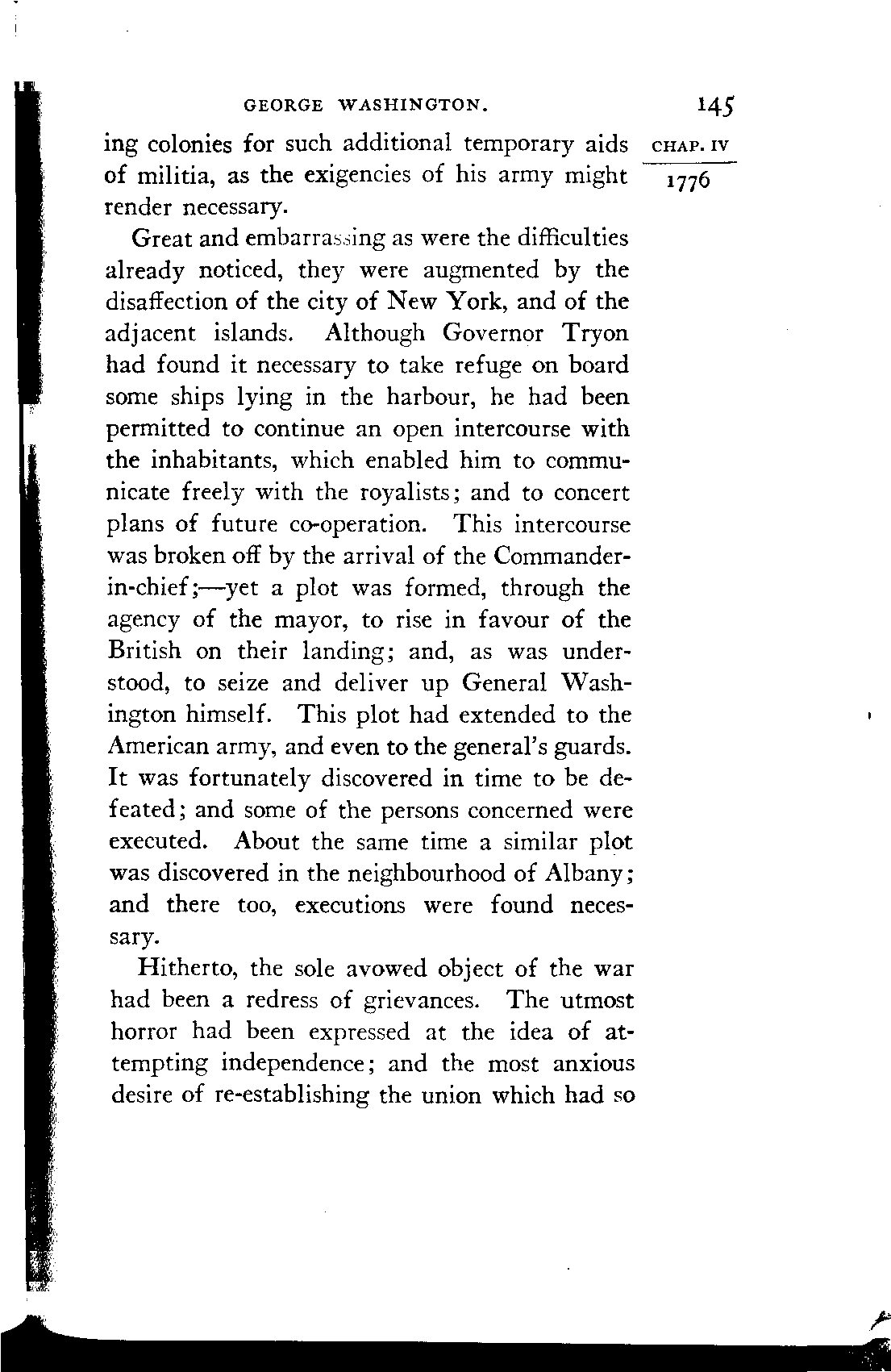 GEORGE WASHINGTON. 145

CHAP. IV

1776

ing colonies for such additional temporary aids of militia, as the exigencies of his army might render necessary.

Great and embarrassing as were the difficulties already noticed, they were augmented by the disaffection of the city of New York, and of the adjacent islands. Although Governor Tryon had found it necessary to take refuge on board some ships lying in the harbour, he had been permitted to continue an open intercourse with the inhabitants, which enabled him to communicate freely with the royalists; and to concert plans of future co-operation. This intercourse was broken off by the arrival of the Commander-in-chief;—yet a plot was formed, through the agency of the mayor, to rise in favour of the British on their landing; and, as was understood, to seize and deliver up General Washington himself. This plot had extended to the American army, and even to the general's guards. It was fortunately discovered in time to be defeated; and some of the persons concerned were executed. About the same time a similar plot was discovered in the neighbourhood of Albany; and there too, executions were found necessary.

Hitherto, the sole avowed object of the war had been a redress of grievances. The utmost horror had been expressed at the idea of attempting independence; and the most anxious desire of re-establishing the union which had so